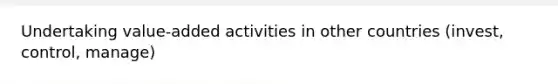 Undertaking value-added activities in other countries (invest, control, manage)